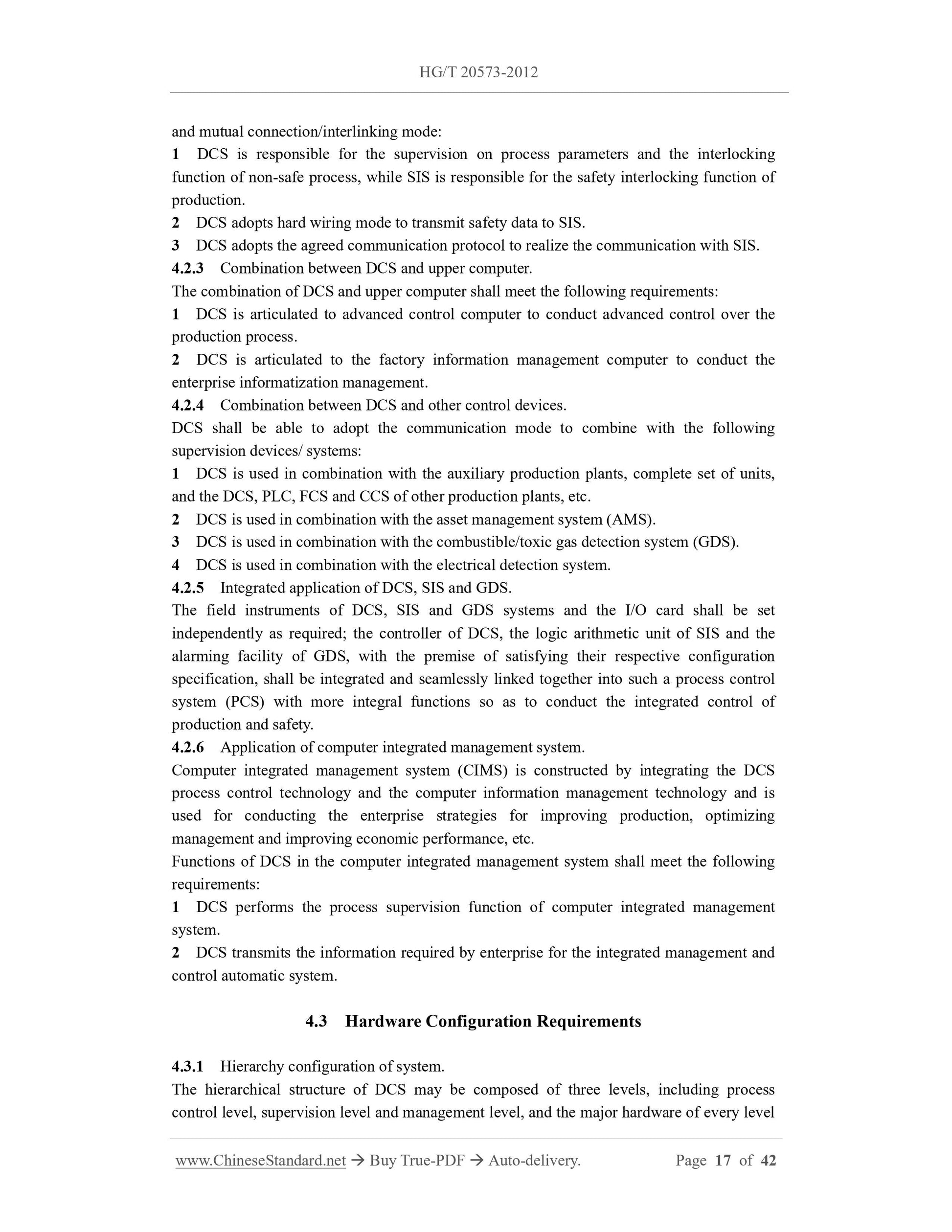 HG/T 20573-2012

and mutual connection/interlinking mode:

1 DCS is responsible for the supervision on process parameters and the interlocking function of non-safe process, while SIS is responsible for the safety interlocking function of production.

2 DCS adopts hard wiring mode to transmit safety data to SIS.

3 DCS adopts the agreed communication protocol to realize the communication with SIS.

4.2.3 Combination between DCS and upper computer.

The combination of DCS and upper computer shall meet the following requirements:

1 DCS is articulated to advanced control computer to conduct advanced control over the production process.

2 DCS is articulated to the factory information management computer to conduct the enterprise informatization management.

4.2.4 Combination between DCS and other control devices.

DCS shall be able to adopt the communication mode to combine with the following supervision devices/ systems:

1 DCS is used in combination with the auxiliary production plants, complete set of units, and the DCS, PLC, FCS and CCS of other production plants, etc.

2 DCS is used in combination with the asset management system (AMS).

3 DCS is used in combination with the combustible/toxic gas detection system (GDS).

4 DCS is used in combination with the electrical detection system.

4.2.5 Integrated application of DCS, SIS and GDS.

The field instruments of DCS, SIS and GDS systems and the I/O card shall be set independently as required; the controller of DCS, the logic arithmetic unit of SIS and the alarming facility of GDS, with the premise of satisfying their respective configuration specification, shall be integrated and seamlessly linked together into such a process control system (PCS) with more integral functions so as to conduct the integrated control of production and safety.

4.2.6 Application of computer integrated management system.

Computer integrated management system (CIMS) is constructed by integrating the DCS process control technology and the computer information management technology and is used for conducting the enterprise strategies for improving production, optimizing management and improving economic performance, etc.

Functions of DCS in the computer integrated management system shall meet the following requirements:

1 DCS performs the process supervision function of computer integrated management system.

2 DCS transmits the information required by enterprise for the integrated management and control automatic system.

4.3 Hardware Configuration Requirements

4.3.1 Hierarchy configuration of system.

The hierarchical structure of DCS may be composed of three levels, including process control level, supervision level and management level, and the major hardware of every level

www.ChineseStandard.net → Buy True-PDF → Auto-delivery. Page 17 of 42